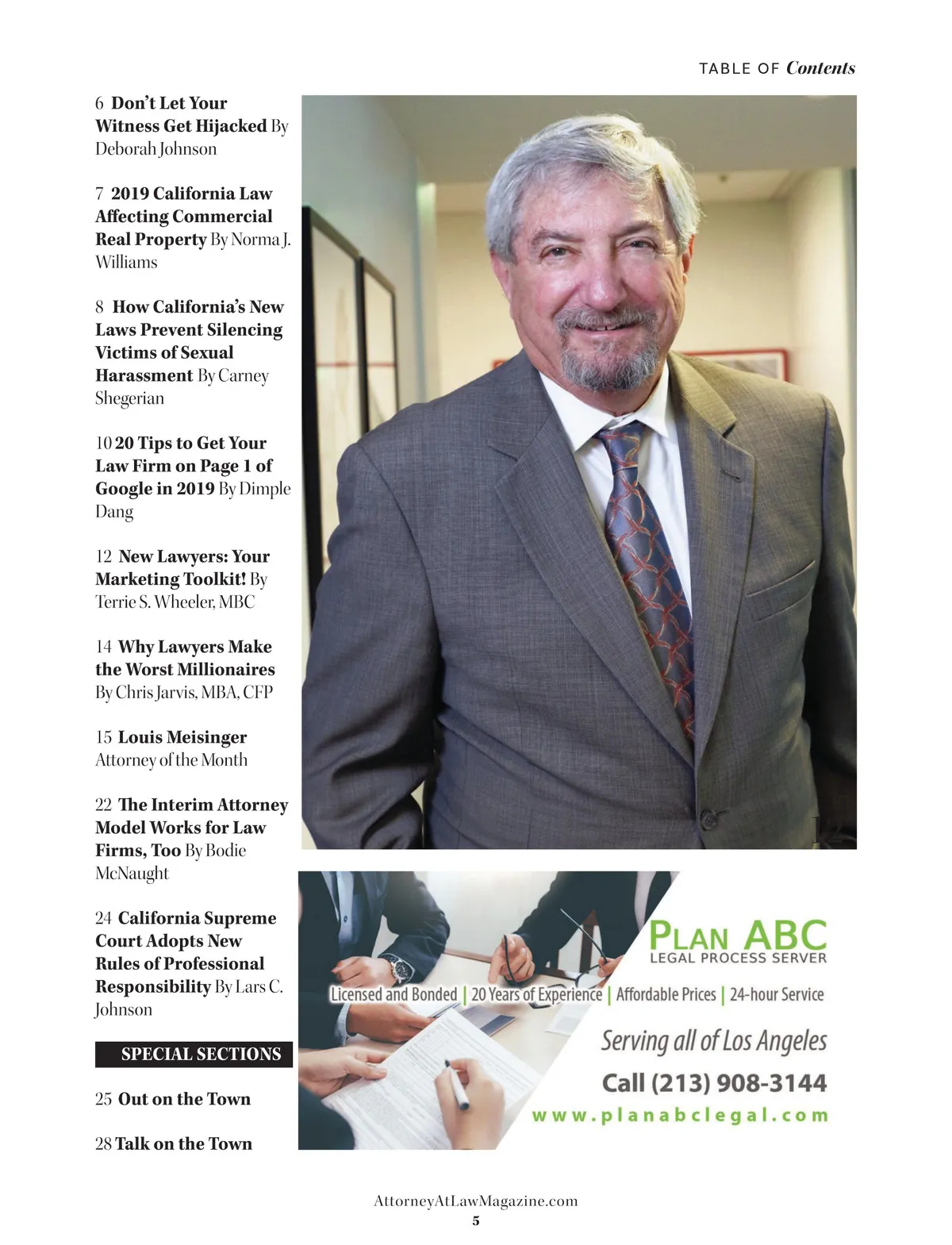 TABLE OF Contents

6 Don't Let Your Witness Get Hijacked By Deborah Johnson

7 2019 California Law Affecting Commercial Real Property By Norma J. Williams

8 How California's New Laws Prevent Silencing Victims of Sexual Harassment By Carney Shegerian

10 20 Tips to Get Your Law Firm on Page 1 of Google in 2019 By Dimple Dang

12 New Lawyers: Your Marketing Toolkit! By Terrie S. Wheeler, MBC

14 Why Lawyers Make the Worst Millionaires By Chris Jarvis, MBA, CFP

15 Louis Meisinger Attorney of the Month

22 The Interim Attorney Model Works for Law Firms, Too By Bodie McNaught

24 California Supreme Court Adopts New Rules of Professional Responsibility By Lars C. Johnson

SPECIAL SECTIONS

25 Out on the Town

28 Talk on the Town

PLAN ABC
LEGAL PROCESS SERVER

Licensed and Bonded | 20 Years of Experience | Affordable Prices | 24-hour Service

Serving all of Los Angeles

Call (213) 908-3144

www.planabclegal.com

AttorneyAtLawMagazine.com
5